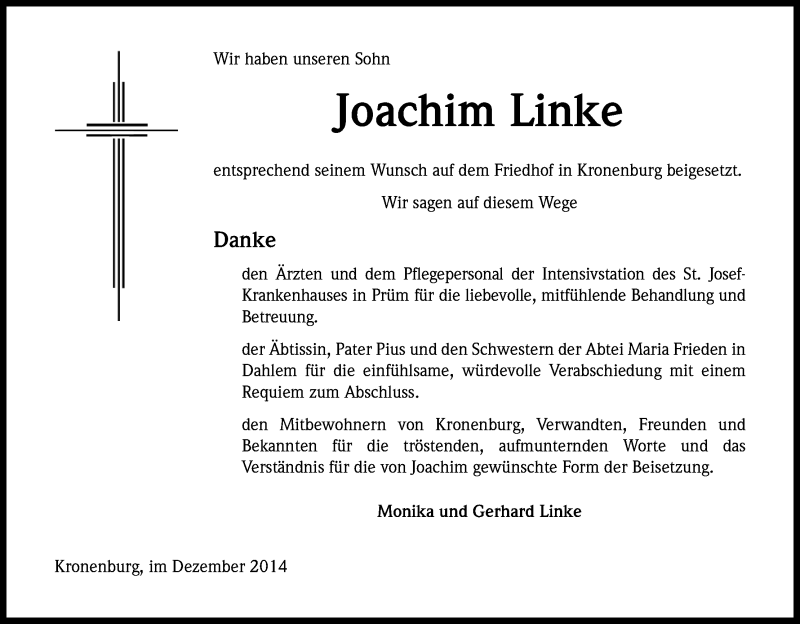 Wir haben unseren Sohn

Joachim Linke

entsprechend seinem Wunsch auf dem Friedhof in Kronenburg beigesetzt.

Wir sagen auf diesem Wege

Danke

den Ärzten und dem Pflegepersonal der Intensivstation des St. Josef-Krankenhauses in Prüm für die liebevolle, mitfühlende Behandlung und Betreuung.

der Äbtissin, Pater Pius und den Schwestern der Abtei Maria Frieden in Dahlem für die einfühlsame, würdevolle Verabschiedung mit einem Requiem zum Abschluss.

den Mitbewohnern von Kronenburg, Verwandten, Freunden und Bekannten für die tröstenden, aufmunternden Worte und das Verständnis für die von Joachim gewünschte Form der Beisetzung.

Monika und Gerhard Linke

Kronenburg, im Dezember 2014